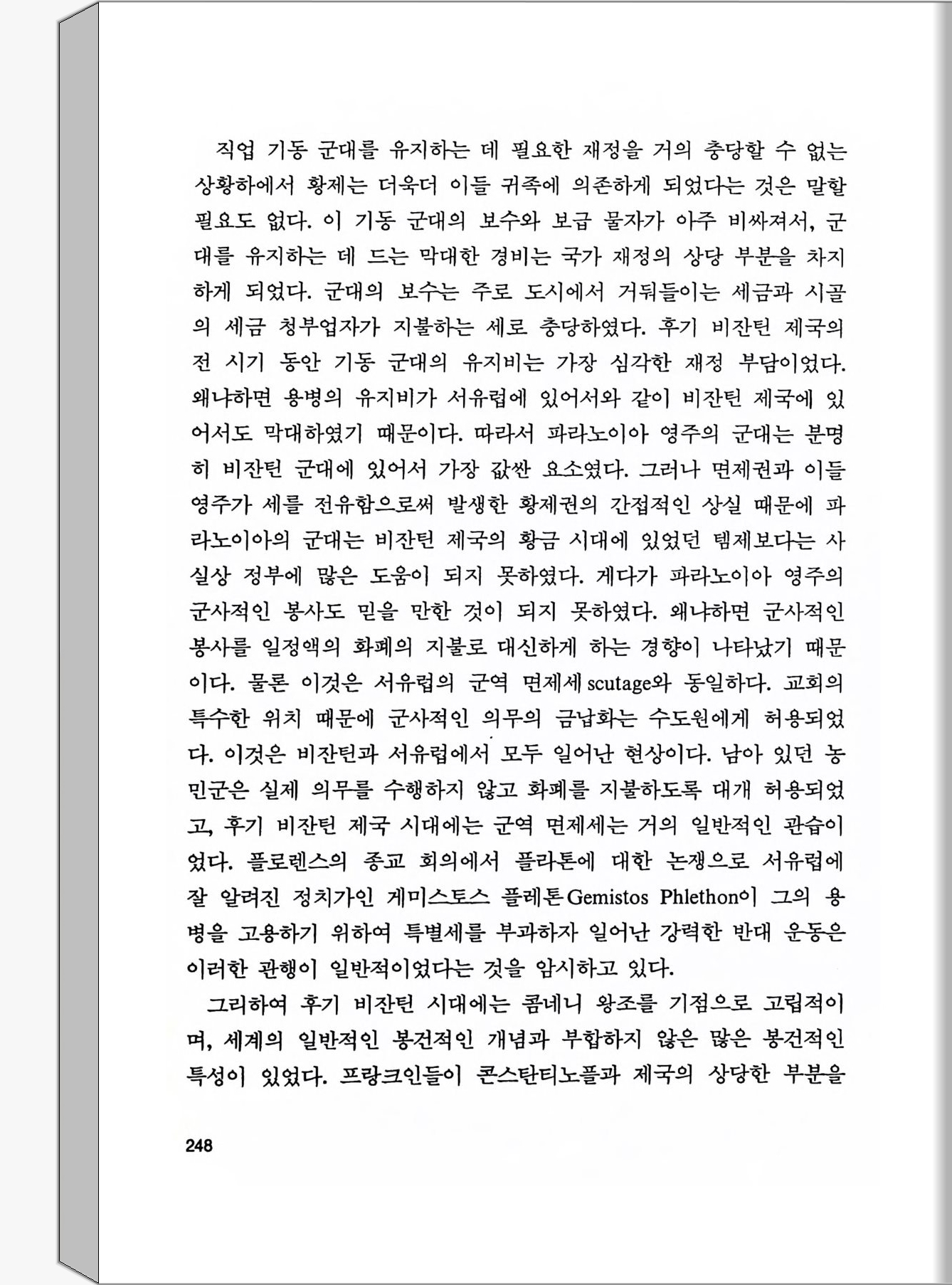 직업 기동 군대를 유지하는 데 필요한 재정을 거의 충당할 수 없는 상황하에서 황제는 더욱더 이들 귀족에 의존하게 되었다는 것은 말할 필요도 없다. 이 기동 군대의 보수와 보급 물자가 아주 비싸져서, 군대를 유지하는 데 드는 막대한 경비는 국가 재정의 상당 부분을 차지하게 되었다. 군대의 보수는 주로 도시에서 거둬들이는 세금과 시골의 세금 청부업자가 지불하는 세로 충당하였다. 후기 비잔틴 제국의 전 시기 동안 기동 군대의 유지비는 가장 심각한 재정 부담이었다. 왜냐하면 용병의 유지비가 서유럽에 있어서와 같이 비잔틴 제국에 있어서도 막대하였기 때문이다. 따라서 파라노이아 영주의 군대는 분명히 비잔틴 군대에 있어서 가장 값싼 요소였다. 그러나 면제권과 이들 영주가 세를 전유함으로써 발생한 황제권의 간접적인 상실 때문에 파라노이아의 군대는 비잔틴 제국의 황금 시대에 있었던 템제보다는 사실상 정부에 많은 도움이 되지 못하였다. 게다가 파라노이아 영주의 군사적인 봉사도 믿을 만한 것이 되지 못하였다. 왜냐하면 군사적인 봉사를 일정액의 화폐의 지불로 대신하게 하는 경향이 나타났기 때문이다. 물론 이것은 서유럽의 군역 면제세 scutage와 동일하다. 교회의 특수한 위치 때문에 군사적인 의무의 금납화는 수도원에게 허용되었다. 이것은 비잔틴과 서유럽에서 모두 일어난 현상이다. 남아 있던 농민군은 실제 의무를 수행하지 않고 화폐를 지불하도록 대개 허용되었고, 후기 비잔틴 제국 시대에는 군역 면제세는 거의 일반적인 관습이었다. 플로렌스의 종교 회의에서 플라톤에 대한 논쟁으로 서유럽에 잘 알려진 정치가인 게미스토스 플레톤 Gemistos Phlethon이 그의 용병을 고용하기 위하여 특별세를 부과하자 일어난 강력한 반대 운동은 이러한 관행이 일반적이었다는 것을 암시하고 있다.

그리하여 후기 비잔틴 시대에는 콤네니 왕조를 기점으로 고립적이며, 세계의 일반적인 봉건적인 개념과 부합하지 않은 많은 봉건적인 특성이 있었다. 프랑크인들이 콘스탄티노플과 제국의 상당한 부분을

248